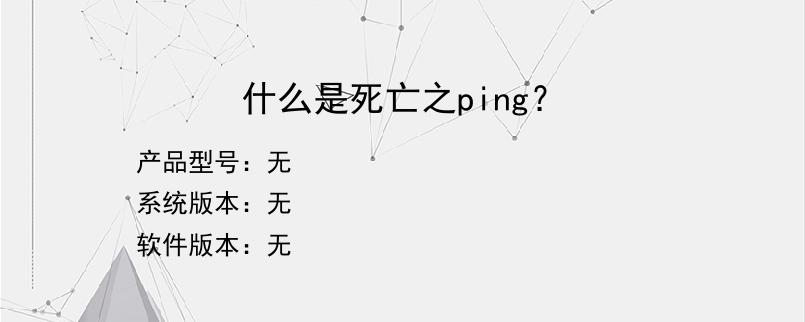 什么是死亡之ping?

产品型号：无
系统版本：无
软件版本：无